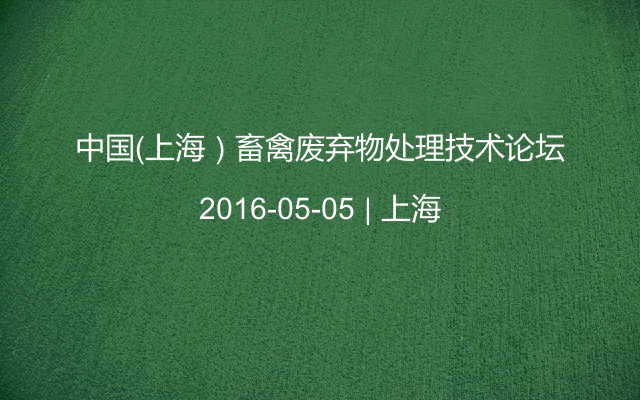 中国(上海）畜禽废弃物处理技术论坛

2016-05-05 | 上海